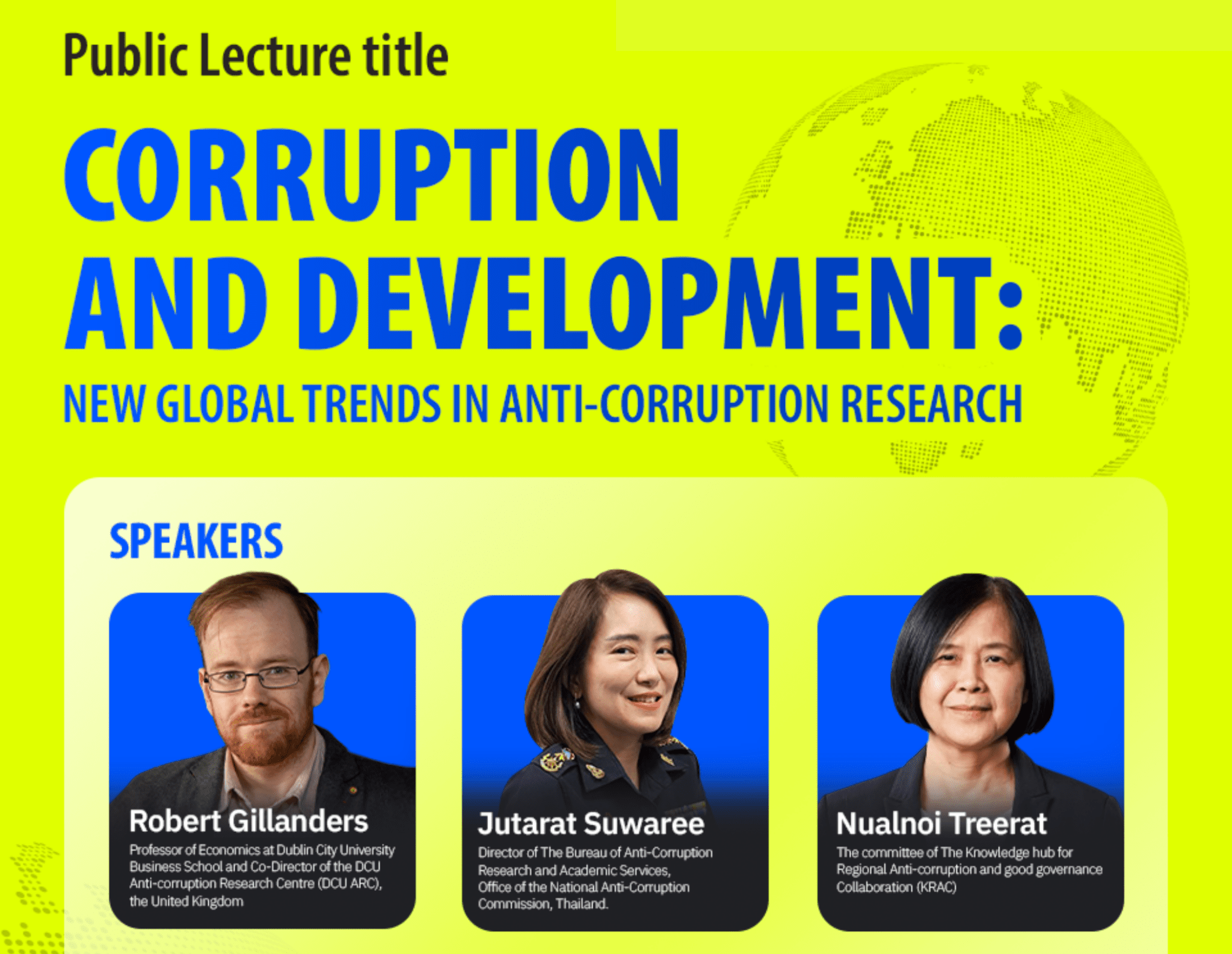 Public Lecture title

CORRUPTION AND DEVELOPMENT:

NEW GLOBAL TRENDS IN ANTI-CORRUPTION RESEARCH

SPEAKERS

Robert Gillanders
Professor of Economics at Dublin City University Business School and Co-Director of the DCU Anti-corruption Research Centre (DCU ARC), the United Kingdom

Jutarat Suwaree
Director of The Bureau of Anti-Corruption Research and Academic Services, Office of the National Anti-Corruption Commission, Thailand.

Nualnoi Treerat
The committee of The Knowledge hub for Regional Anti-corruption and good governance Collaboration (KRAC)